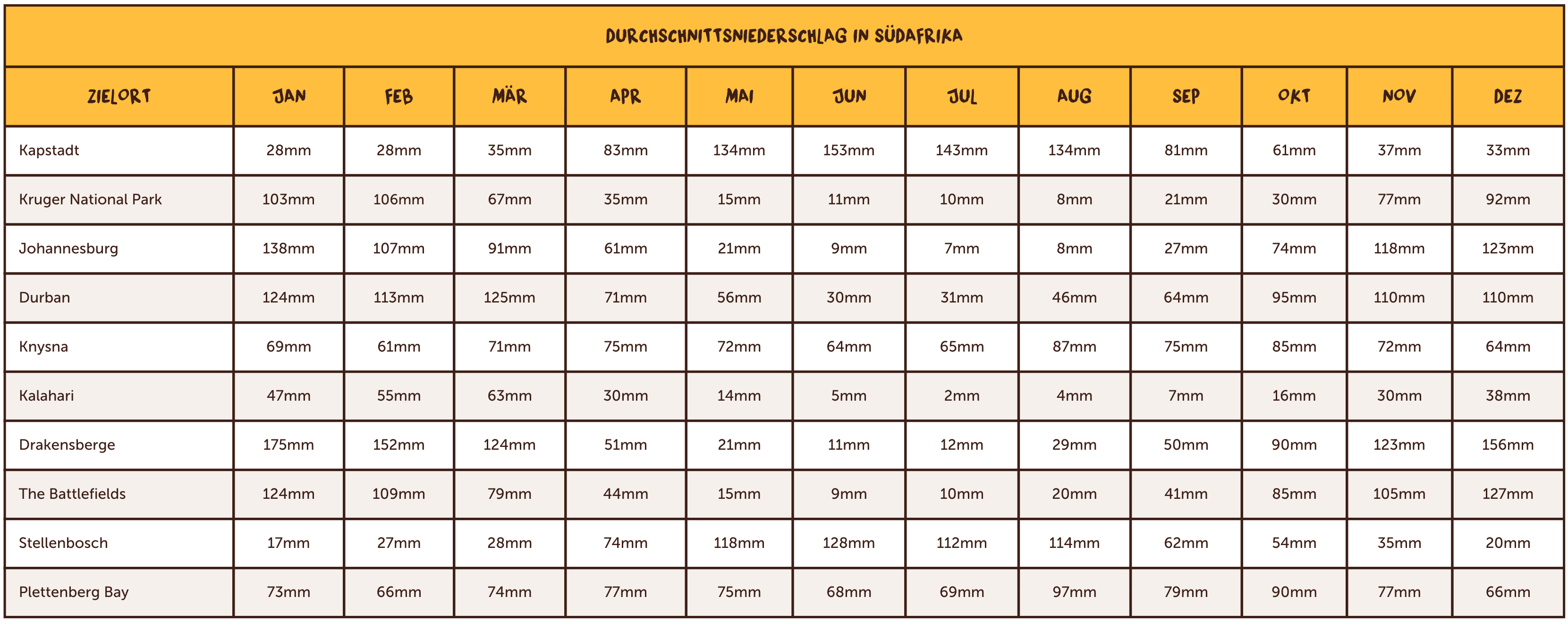 DURCHSCHNITTSNIEDERSCHLAG IN SÜDAFRIKA

| ZIELORT | JAN | FEB | MÄR | APR | MAI | JUN | JUL | AUG | SEP | OKT | NOV | DEZ |
|---|---|---|---|---|---|---|---|---|---|---|---|---|
| Kapstadt | 28mm | 28mm | 35mm | 83mm | 134mm | 153mm | 143mm | 134mm | 81mm | 61mm | 37mm | 33mm |
| Kruger National Park | 103mm | 106mm | 67mm | 35mm | 15mm | 11mm | 10mm | 8mm | 21mm | 30mm | 77mm | 92mm |
| Johannesburg | 138mm | 107mm | 91mm | 61mm | 21mm | 9mm | 7mm | 8mm | 27mm | 74mm | 118mm | 123mm |
| Durban | 124mm | 113mm | 125mm | 71mm | 56mm | 30mm | 31mm | 46mm | 64mm | 95mm | 110mm | 110mm |
| Knysna | 69mm | 61mm | 71mm | 75mm | 72mm | 64mm | 65mm | 87mm | 75mm | 85mm | 72mm | 64mm |
| Kalahari | 47mm | 55mm | 63mm | 30mm | 14mm | 5mm | 2mm | 4mm | 7mm | 16mm | 30mm | 38mm |
| Drakensberge | 175mm | 152mm | 124mm | 51mm | 21mm | 11mm | 12mm | 29mm | 50mm | 90mm | 123mm | 156mm |
| The Battlefields | 124mm | 109mm | 79mm | 44mm | 15mm | 9mm | 10mm | 20mm | 41mm | 85mm | 105mm | 127mm |
| Stellenbosch | 17mm | 27mm | 28mm | 74mm | 118mm | 128mm | 112mm | 114mm | 62mm | 54mm | 35mm | 20mm |
| Plettenberg Bay | 73mm | 66mm | 74mm | 77mm | 75mm | 68mm | 69mm | 97mm | 79mm | 90mm | 77mm | 66mm |